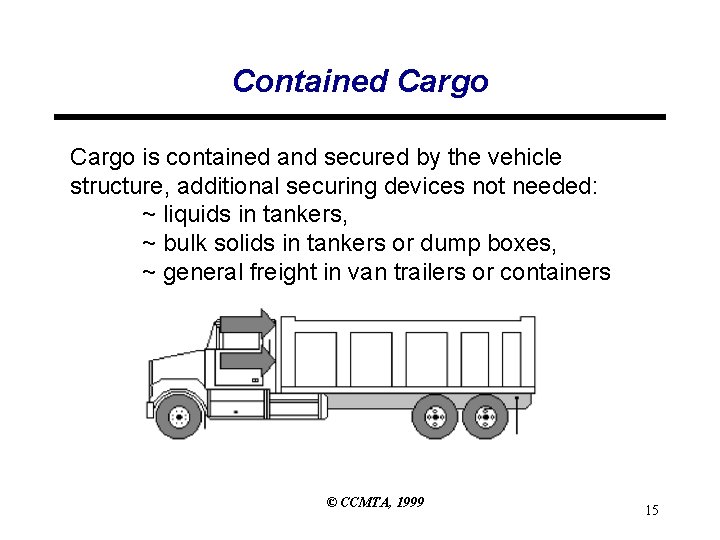 Contained Cargo

Cargo is contained and secured by the vehicle structure, additional securing devices not needed:
~ liquids in tankers,
~ bulk solids in tankers or dump boxes,
~ general freight in van trailers or containers

© CCMTA, 1999

15